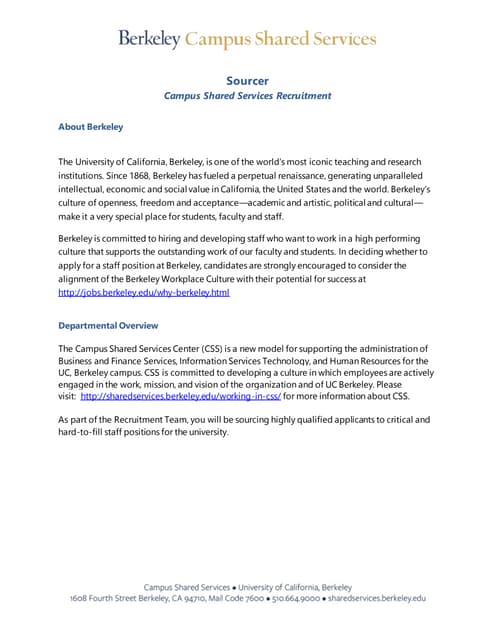 Berkeley Campus Shared Services

Sourcer
Campus Shared Services Recruitment

About Berkeley

The University of California, Berkeley, is one of the world's most iconic teaching and research institutions. Since 1868, Berkeley has fueled a perpetual renaissance, generating unparalleled intellectual, economic and social value in California, the United States and the world. Berkeley's culture of openness, freedom and acceptance—academic and artistic, political and cultural—make it a very special place for students, faculty and staff.

Berkeley is committed to hiring and developing staff who want to work in a high performing culture that supports the outstanding work of our faculty and students. In deciding whether to apply for a staff position at Berkeley, candidates are strongly encouraged to consider the alignment of the Berkeley Workplace Culture with their potential for success at http://jobs.berkeley.edu/why-berkeley.html

Departmental Overview

The Campus Shared Services Center (CSS) is a new model for supporting the administration of Business and Finance Services, Information Services Technology, and Human Resources for the UC, Berkeley campus. CSS is committed to developing a culture in which employees are actively engaged in the work, mission, and vision of the organization and of UC Berkeley. Please visit: http://sharedservices.berkeley.edu/working-in-css/ for more information about CSS.

As part of the Recruitment Team, you will be sourcing highly qualified applicants to critical and hard-to-fill staff positions for the university.

Campus Shared Services • University of California, Berkeley
1608 Fourth Street Berkeley, CA 94710, Mail Code 7600 • 510.664.9000 • sharedservices.berkeley.edu